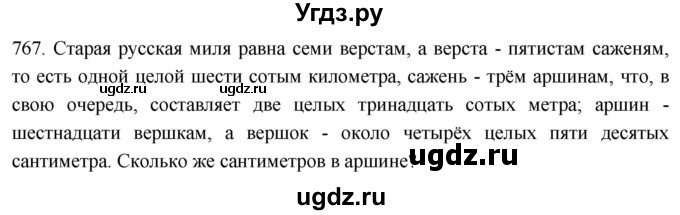 Угдз.ру

767. Старая русская миля равна семи верстам, а верста - пятистам саженям, то есть одной целой шести сотым километра, сажень - трём аршинам, что, в свою очередь, составляет две целых тринадцать сотых метра; аршин - шестнадцати вершкам, а вершок - около четырёх целых пяти десятых сантиметра. Сколько же сантиметров в аршине?

ugdz.ru ugdz.ru

ugdz.ru

ugdz.ru